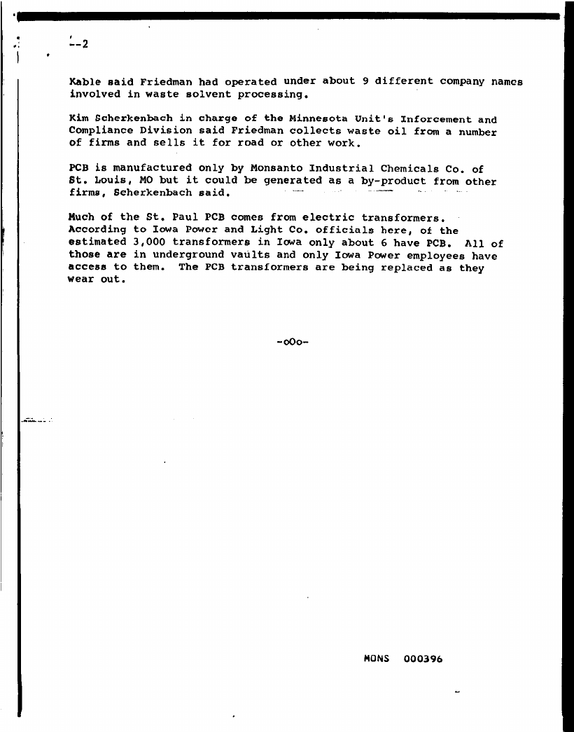 --2

Kable said Friedman had operated under about 9 different company names involved in waste solvent processing.

Kim Scherkenbach in charge of the Minnesota Unit's Inforcement and Compliance Division said Friedman collects waste oil from a number of firms and sells it for road or other work.

PCB is manufactured only by Monsanto Industrial Chemicals Co. of St. Louis, MO but it could be generated as a by-product from other firms, Scherkenbach said.

Much of the St. Paul PCB comes from electric transformers. According to Iowa Power and Light Co. officials here, of the estimated 3,000 transformers in Iowa only about 6 have PCB. All of those are in underground vaults and only Iowa Power employees have access to them. The PCB transformers are being replaced as they wear out.

-oOo-

MONS 000396